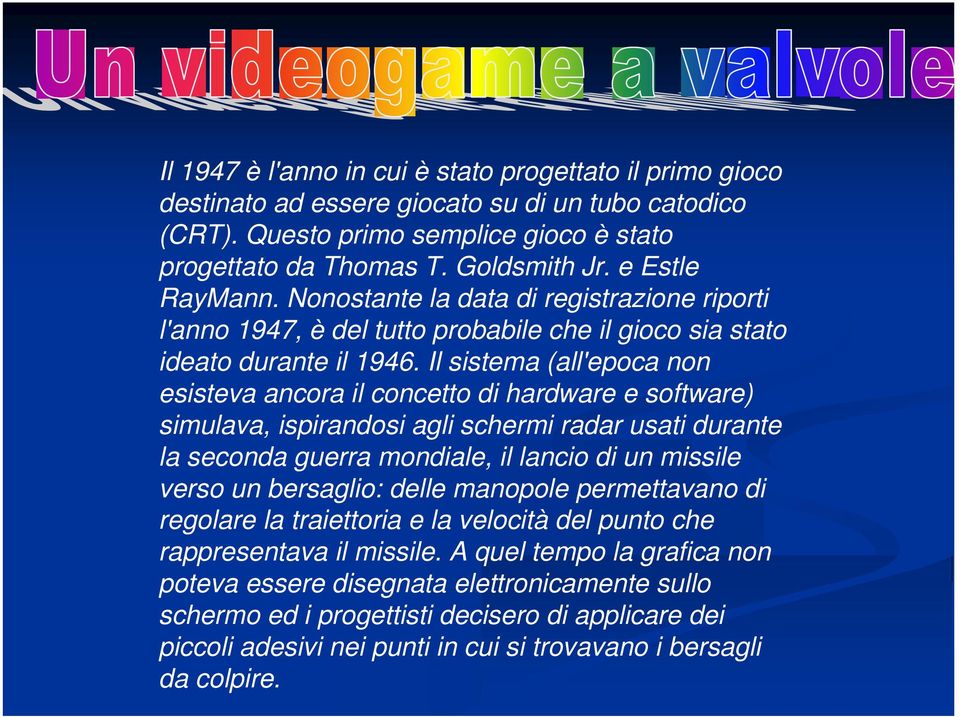 Un videogame a valvole

Il 1947 è l'anno in cui è stato progettato il primo gioco destinato ad essere giocato su di un tubo catodico (CRT). Questo primo semplice gioco è stato progettato da Thomas T. Goldsmith Jr. e Estle RayMann. Nonostante la data di registrazione riporti l'anno 1947, è del tutto probabile che il gioco sia stato ideato durante il 1946. Il sistema (all'epoca non esisteva ancora il concetto di hardware e software) simulava, ispirandosi agli schermi radar usati durante la seconda guerra mondiale, il lancio di un missile verso un bersaglio: delle manopole permettavano di regolare la traiettoria e la velocità del punto che rappresentava il missile. A quel tempo la grafica non poteva essere disegnata elettronicamente sullo schermo ed i progettisti decisero di applicare dei piccoli adesivi nei punti in cui si trovavano i bersagli da colpire.